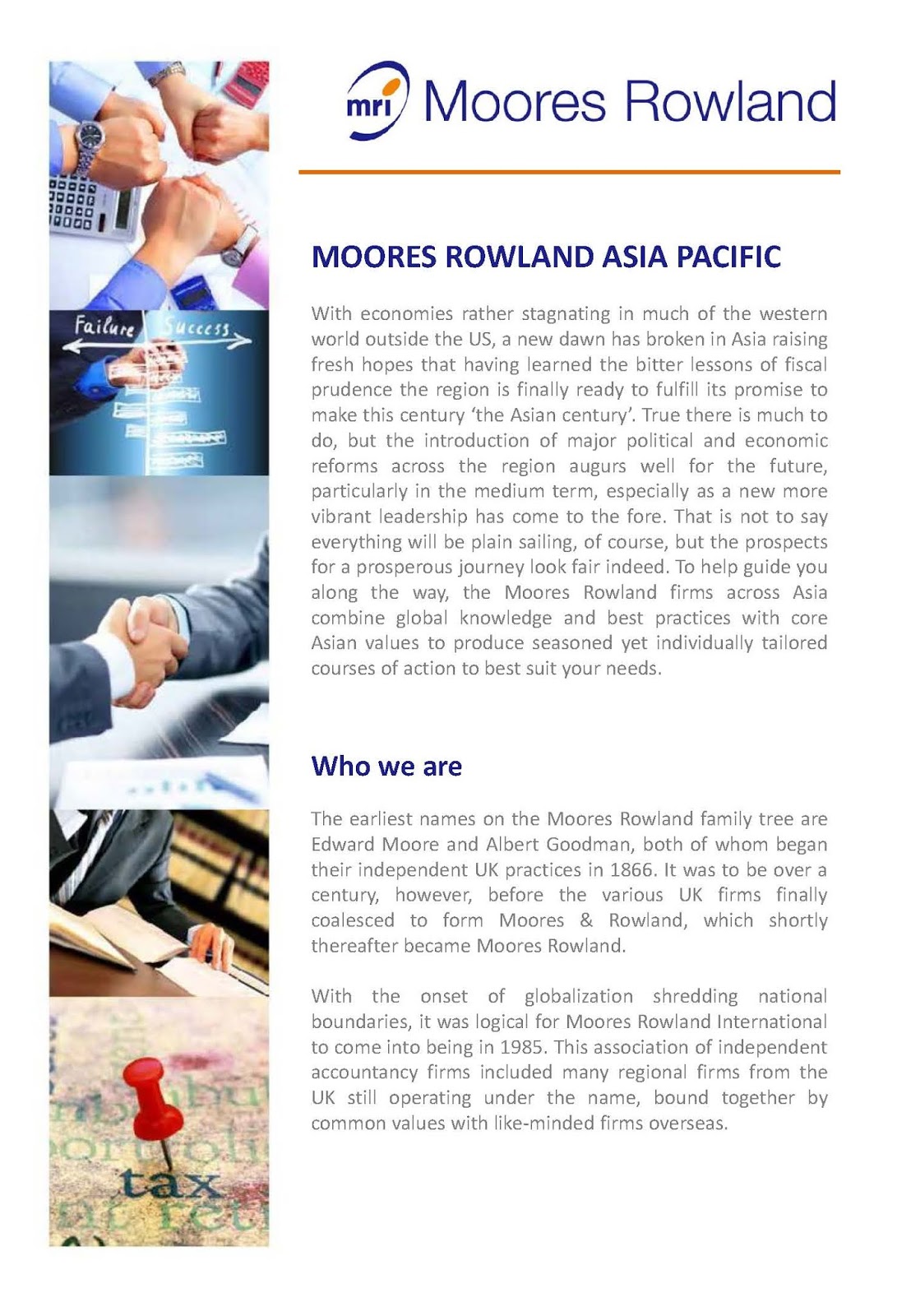 Failure Success

tax

mri Moores Rowland

MOORES ROWLAND ASIA PACIFIC

With economies rather stagnating in much of the western world outside the US, a new dawn has broken in Asia raising fresh hopes that having learned the bitter lessons of fiscal prudence the region is finally ready to fulfill its promise to make this century 'the Asian century'. True there is much to do, but the introduction of major political and economic reforms across the region augurs well for the future, particularly in the medium term, especially as a new more vibrant leadership has come to the fore. That is not to say everything will be plain sailing, of course, but the prospects for a prosperous journey look fair indeed. To help guide you along the way, the Moores Rowland firms across Asia combine global knowledge and best practices with core Asian values to produce seasoned yet individually tailored courses of action to best suit your needs.

Who we are

The earliest names on the Moores Rowland family tree are Edward Moore and Albert Goodman, both of whom began their independent UK practices in 1866. It was to be over a century, however, before the various UK firms finally coalesced to form Moores & Rowland, which shortly thereafter became Moores Rowland.

With the onset of globalization shredding national boundaries, it was logical for Moores Rowland International to come into being in 1985. This association of independent accountancy firms included many regional firms from the UK still operating under the name, bound together by common values with like-minded firms overseas.